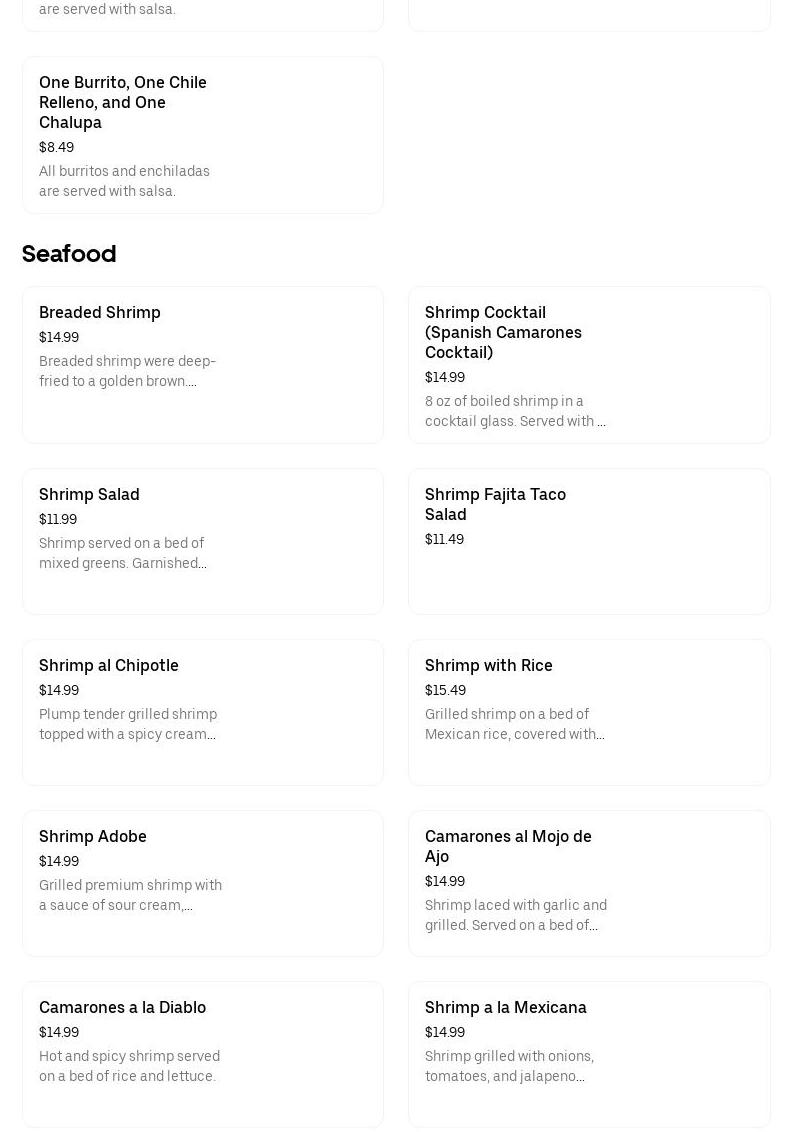 are served with salsa.

One Burrito, One Chile Relleno, and One Chalupa
$8.49
All burritos and enchiladas are served with salsa.

Seafood

Breaded Shrimp
$14.99
Breaded shrimp were deep-fried to a golden brown....

Shrimp Cocktail (Spanish Camarones Cocktail)
$14.99
8 oz of boiled shrimp in a cocktail glass. Served with ...

Shrimp Salad
$11.99
Shrimp served on a bed of mixed greens. Garnished...

Shrimp Fajita Taco Salad
$11.49

Shrimp al Chipotle
$14.99
Plump tender grilled shrimp topped with a spicy cream...

Shrimp with Rice
$15.49
Grilled shrimp on a bed of Mexican rice, covered with...

Shrimp Adobe
$14.99
Grilled premium shrimp with a sauce of sour cream,...

Camarones al Mojo de Ajo
$14.99
Shrimp laced with garlic and grilled. Served on a bed of...

Camarones a la Diablo
$14.99
Hot and spicy shrimp served on a bed of rice and lettuce.

Shrimp a la Mexicana
$14.99
Shrimp grilled with onions, tomatoes, and jalapeno...